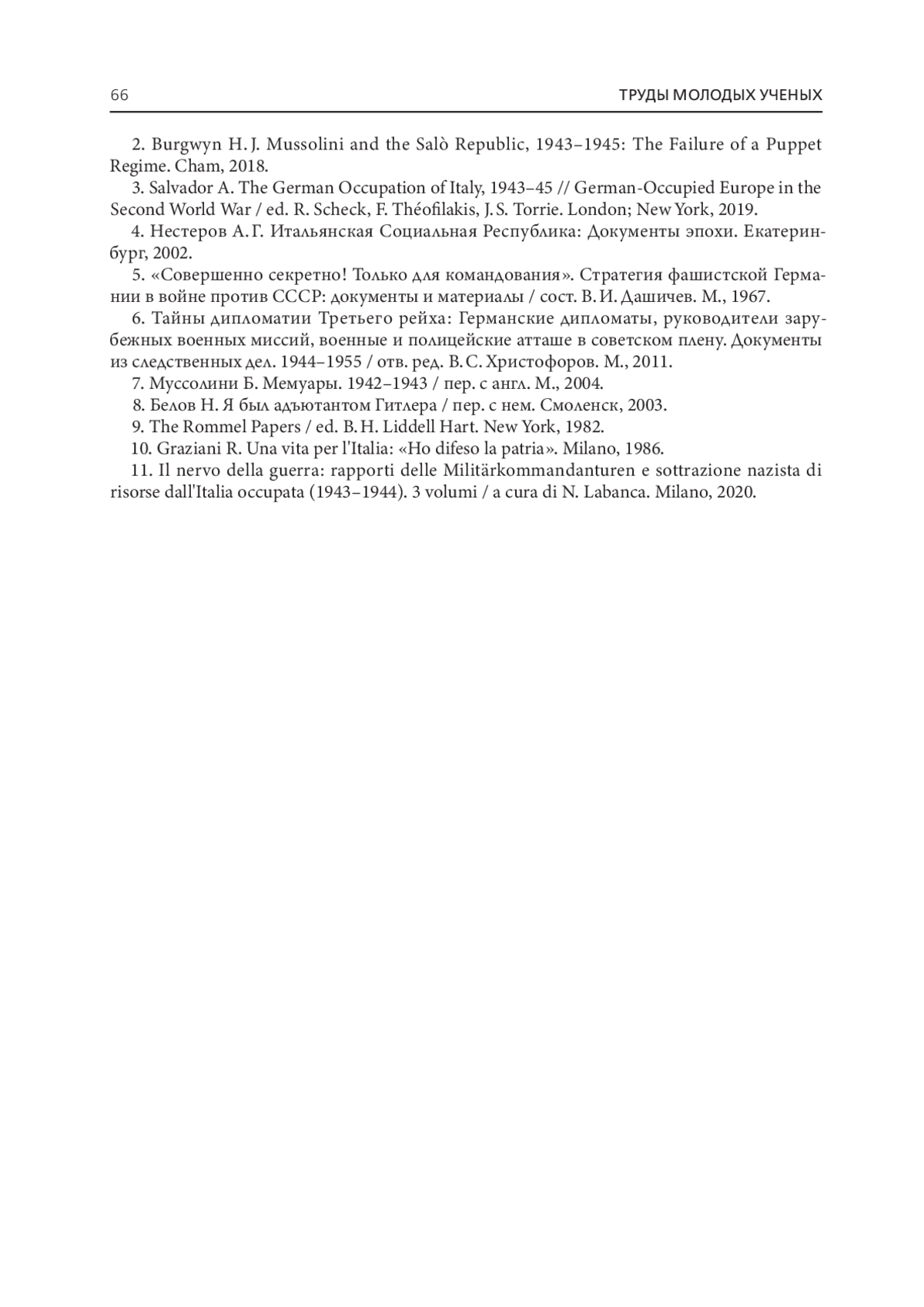 66 ТРУДЫ МОЛОДЫХ УЧЕНЫХ

2. Burgwyn H. J. Mussolini and the Salò Republic, 1943–1945: The Failure of a Puppet Regime. Cham, 2018.

3. Salvador A. The German Occupation of Italy, 1943–45 // German-Occupied Europe in the Second World War / ed. R. Scheck, F. Théofilakis, J. S. Torrie. London; New York, 2019.

4. Нестеров А. Г. Итальянская Социальная Республика: Документы эпохи. Екатеринбург, 2002.

5. «Совершенно секретно! Только для командования». Стратегия фашистской Германии в войне против СССР: документы и материалы / сост. В. И. Дашичев. М., 1967.

6. Тайны дипломатии Третьего рейха: Германские дипломаты, руководители зарубежных военных миссий, военные и полицейские атташе в советском плену. Документы из следственных дел. 1944–1955 / отв. ред. В. С. Христофоров. М., 2011.

7. Муссолини Б. Мемуары. 1942–1943 / пер. с англ. М., 2004.

8. Белов Н. Я был адъютантом Гитлера / пер. с нем. Смоленск, 2003.

9. The Rommel Papers / ed. B. H. Liddell Hart. New York, 1982.

10. Graziani R. Una vita per l'Italia: «Ho difeso la patria». Milano, 1986.

11. Il nervo della guerra: rapporti delle Militärkommandanturen e sottrazione nazista di risorse dall'Italia occupata (1943–1944). 3 volumi / a cura di N. Labanca. Milano, 2020.